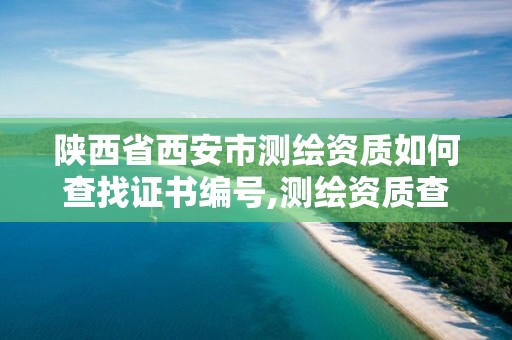 陕西省西安市测绘资质如何查找证书编号,测绘资质查